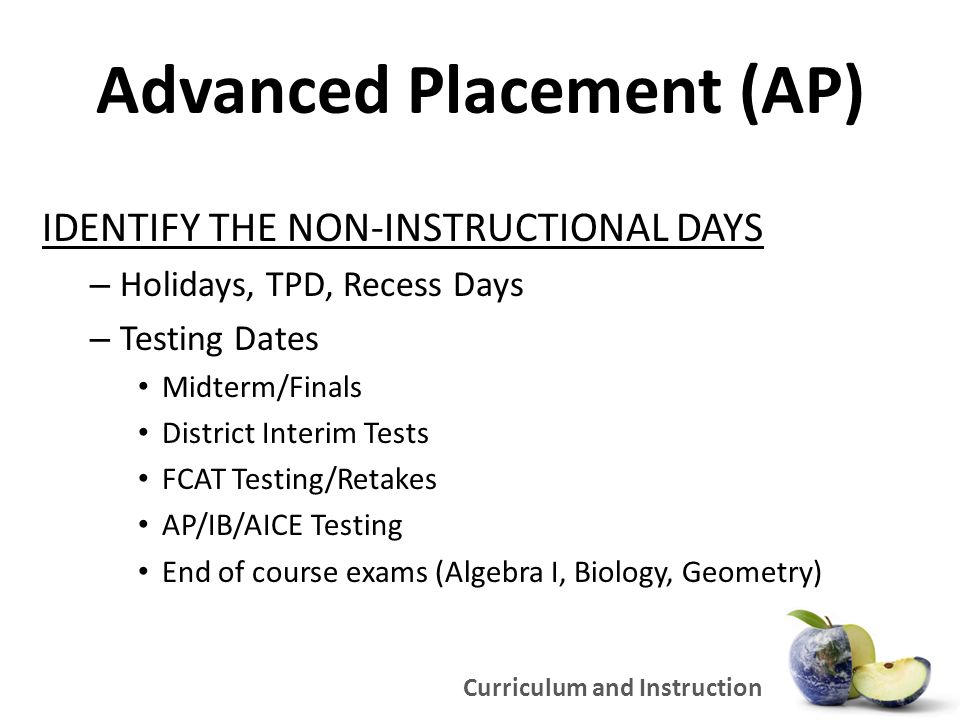 Advanced Placement (AP)

IDENTIFY THE NON-INSTRUCTIONAL DAYS

– Holidays, TPD, Recess Days
– Testing Dates
• Midterm/Finals
• District Interim Tests
• FCAT Testing/Retakes
• AP/IB/AICE Testing
• End of course exams (Algebra I, Biology, Geometry)

Curriculum and Instruction